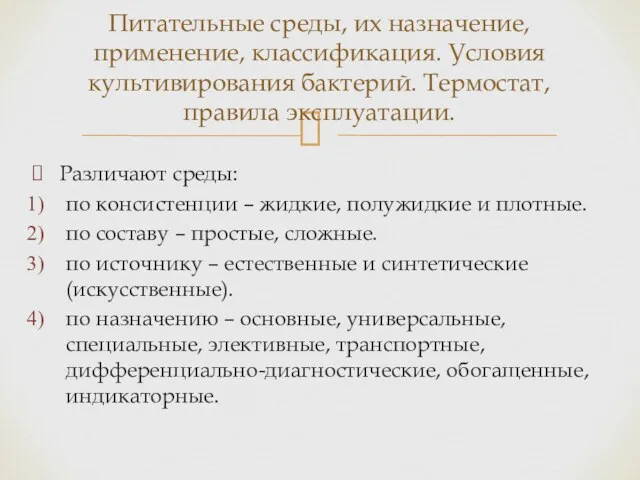 Питательные среды, их назначение, применение, классификация. Условия культивирования бактерий. Термостат, правила эксплуатации.

Различают среды:
1) по консистенции – жидкие, полужидкие и плотные.
2) по составу – простые, сложные.
3) по источнику – естественные и синтетические (искусственные).
4) по назначению – основные, универсальные, специальные, элективные, транспортные, дифференциально-диагностические, обогащенные, индикаторные.